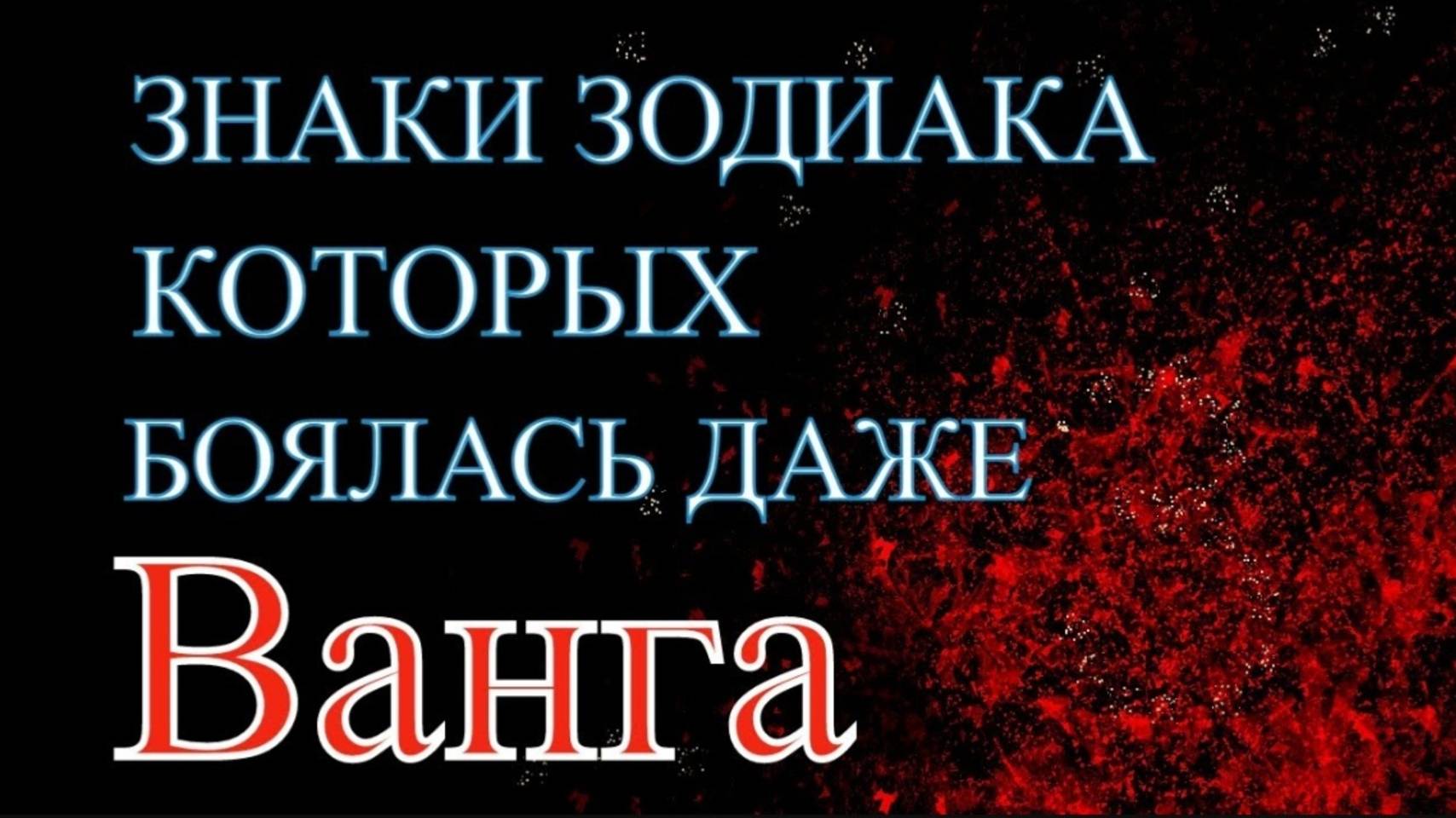 ЗНАКИ ЗОДИАКА КОТОРЫХ БОЯЛАСЬ ДАЖЕ

Ванга